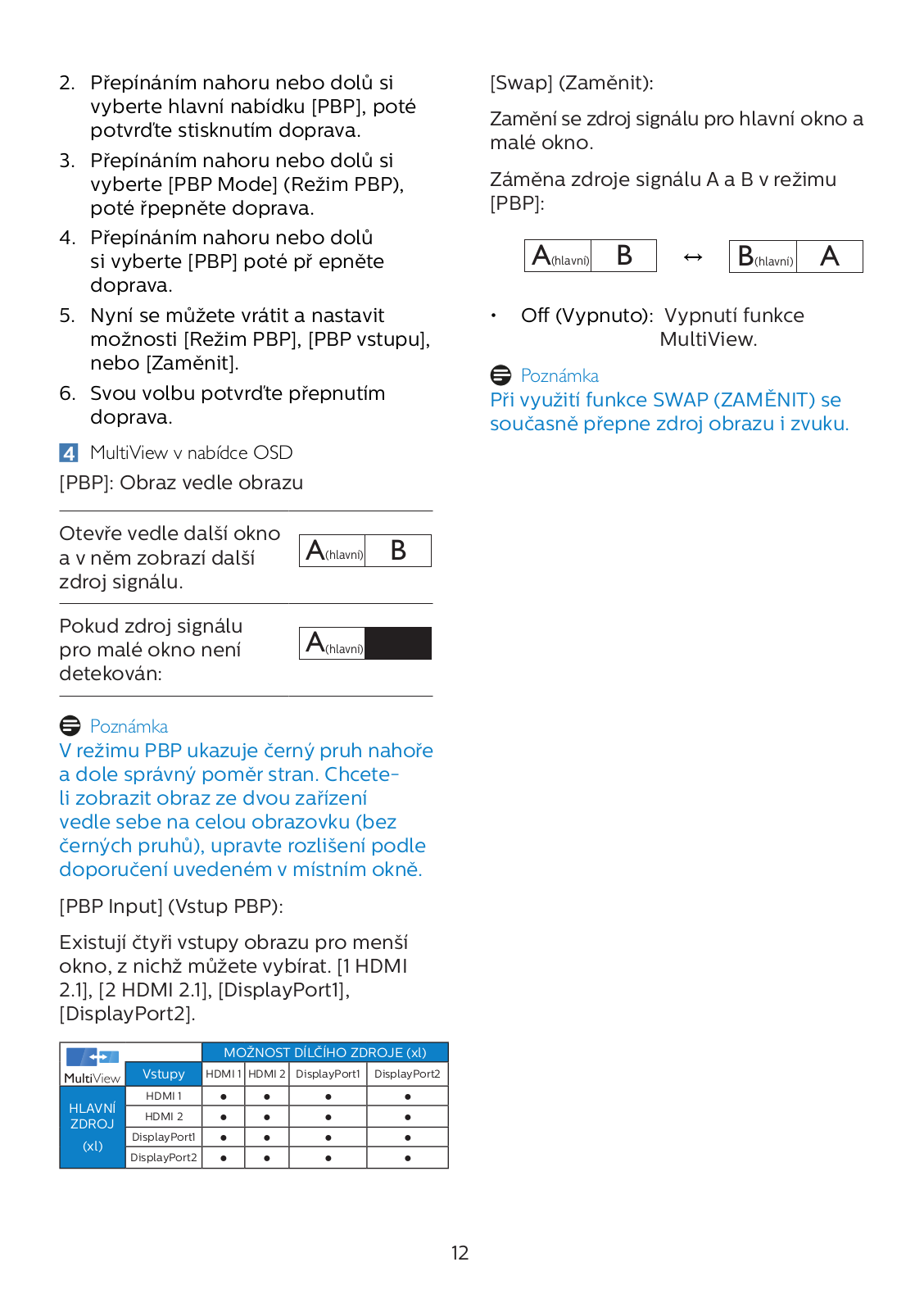 2. Přepínáním nahoru nebo dolů si vyberte hlavní nabídku [PBP], poté potvrďte stisknutím doprava.

3. Přepínáním nahoru nebo dolů si vyberte [PBP Mode] (Režim PBP), poté řpepněte doprava.

4. Přepínáním nahoru nebo dolů si vyberte [PBP] poté př epněte doprava.

5. Nyní se můžete vrátit a nastavit možnosti [Režim PBP], [PBP vstupu], nebo [Zaměnit].

6. Svou volbu potvrďte přepnutím doprava.

4 MultiView v nabídce OSD

[PBP]: Obraz vedle obrazu

Otevře vedle další okno a v něm zobrazí další zdroj signálu.

A(hlavní) B

Pokud zdroj signálu pro malé okno není detekován:

A(hlavní)

Poznámka
V režimu PBP ukazuje černý pruh nahoře a dole správný poměr stran. Chcete-li zobrazit obraz ze dvou zařízení vedle sebe na celou obrazovku (bez černých pruhů), upravte rozlišení podle doporučení uvedeném v místním okně.

[PBP Input] (Vstup PBP):

Existují čtyři vstupy obrazu pro menší okno, z nichž můžete vybírat. [1 HDMI 2.1], [2 HDMI 2.1], [DisplayPort1], [DisplayPort2].

| MultiView | | MOŽNOST DÍLČÍHO ZDROJE (xl) | | | |
|---|---|---|---|---|---|
| | Vstupy | HDMI 1 | HDMI 2 | DisplayPort1 | DisplayPort2 |
| HLAVNÍ ZDROJ (xl) | HDMI 1 | ● | ● | ● | ● |
| | HDMI 2 | ● | ● | ● | ● |
| | DisplayPort1 | ● | ● | ● | ● |
| | DisplayPort2 | ● | ● | ● | ● |

[Swap] (Zaměnit):

Zamění se zdroj signálu pro hlavní okno a malé okno.

Záměna zdroje signálu A a B v režimu [PBP]:

A(hlavní) B ↔ B(hlavní) A

• Off (Vypnuto): Vypnutí funkce MultiView.

Poznámka
Při využití funkce SWAP (ZAMĚNIT) se současně přepne zdroj obrazu i zvuku.

12